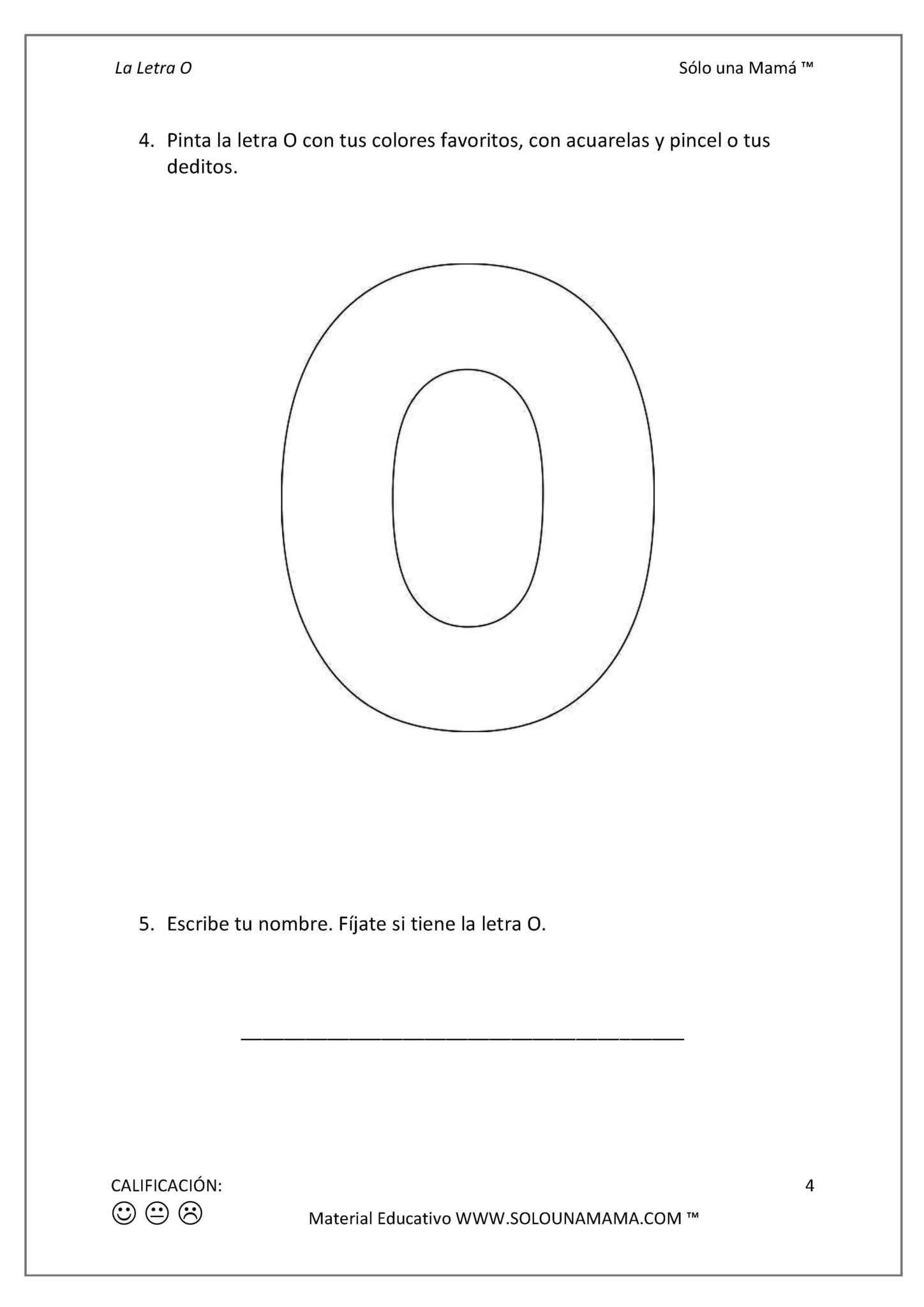 La Letra O Sólo una Mamá ™

4. Pinta la letra O con tus colores favoritos, con acuarelas y pincel o tus deditos.

5. Escribe tu nombre. Fíjate si tiene la letra O.

____

CALIFICACIÓN:
☺ 😐 ☹

4

Material Educativo WWW.SOLOUNAMAMA.COM ™